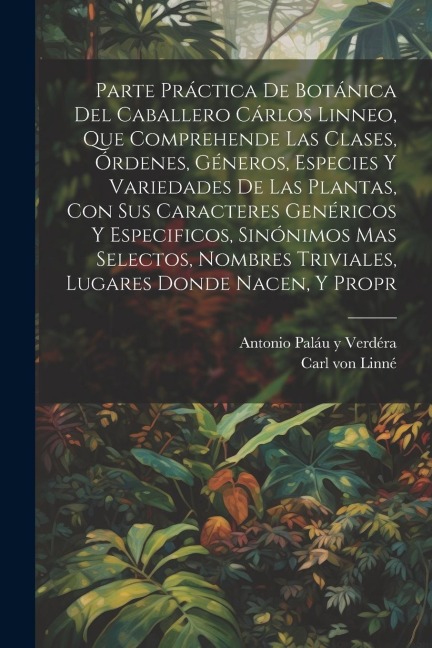 Parte Práctica De Botánica Del Caballero Cárlos Linneo, Que Comprehende Las Clases, Órdenes, Géneros, Especies Y Variedades De Las Plantas, Con Sus Caracteres Genéricos Y Especificos, Sinónimos Mas Selectos, Nombres Triviales, Lugares Donde Nacen, Y Propr

Antonio Paláu y Verdéra
Carl von Linné